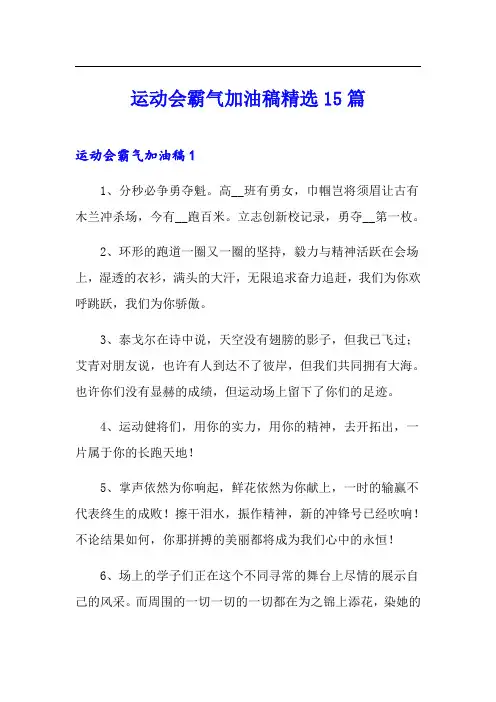 运动会霸气加油稿精选15篇

运动会霸气加油稿1

1、分秒必争勇夺魁。高__班有勇女，巾帼岂将须眉让古有木兰冲杀场，今有__跑百米。立志创新校记录，勇夺__第一枚。

2、环形的跑道一圈又一圈的坚持，毅力与精神活跃在会场上，湿透的衣衫，满头的大汗，无限追求奋力追赶，我们为你欢呼跳跃，我们为你骄傲。

3、泰戈尔在诗中说，天空没有翅膀的影子，但我已飞过；艾青对朋友说，也许有人到达不了彼岸，但我们共同拥有大海。也许你们没有显赫的成绩，但运动场上留下了你们的足迹。

4、运动健将们，用你的实力，用你的精神，去开拓出，一片属于你的长跑天地！

5、掌声依然为你响起，鲜花依然为你献上，一时的输赢不代表终生的成败！擦干泪水，振作精神，新的冲锋号已经吹响！不论结果如何，你那拼搏的美丽都将成为我们心中的永恒！

6、场上的学子们正在这个不同寻常的舞台上尽情的展示自己的风采。而周围的一切一切的一切都在为之锦上添花，染她的